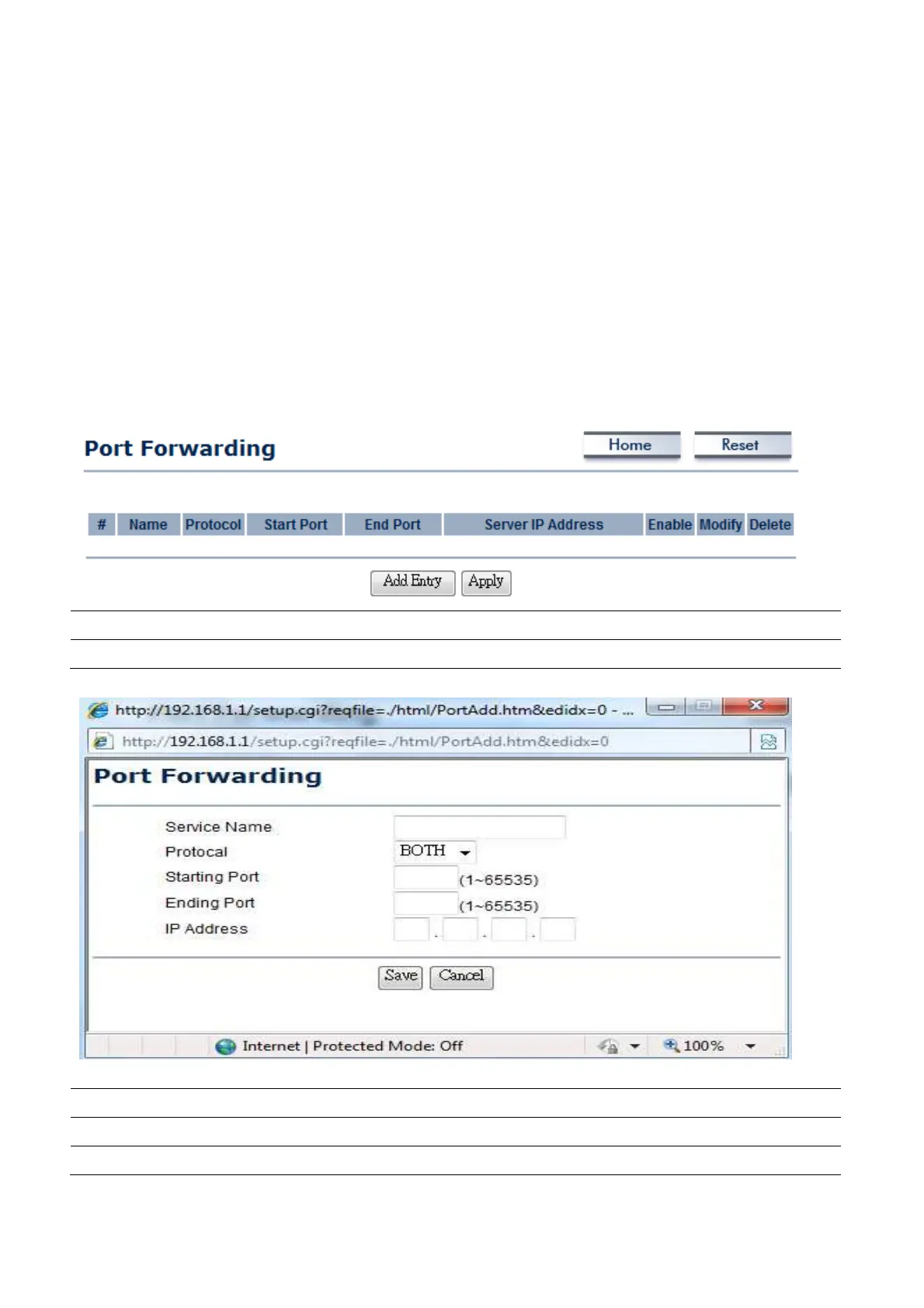 Port Forwarding

Home Reset

| # | Name | Protocol | Start Port | End Port | Server IP Address | Enable | Modify | Delete |
|---|---|---|---|---|---|---|---|---|

Add Entry Apply

http://192.168.1.1/setup.cgi?reqfile=./html/PortAdd.htm&edidx=0 - ...

http://192.168.1.1/setup.cgi?reqfile=./html/PortAdd.htm&edidx=0

Port Forwarding

Service Name
Protocal BOTH
Starting Port (1~65535)
Ending Port (1~65535)
IP Address . . .

Save Cancel

Internet | Protected Mode: Off 100%